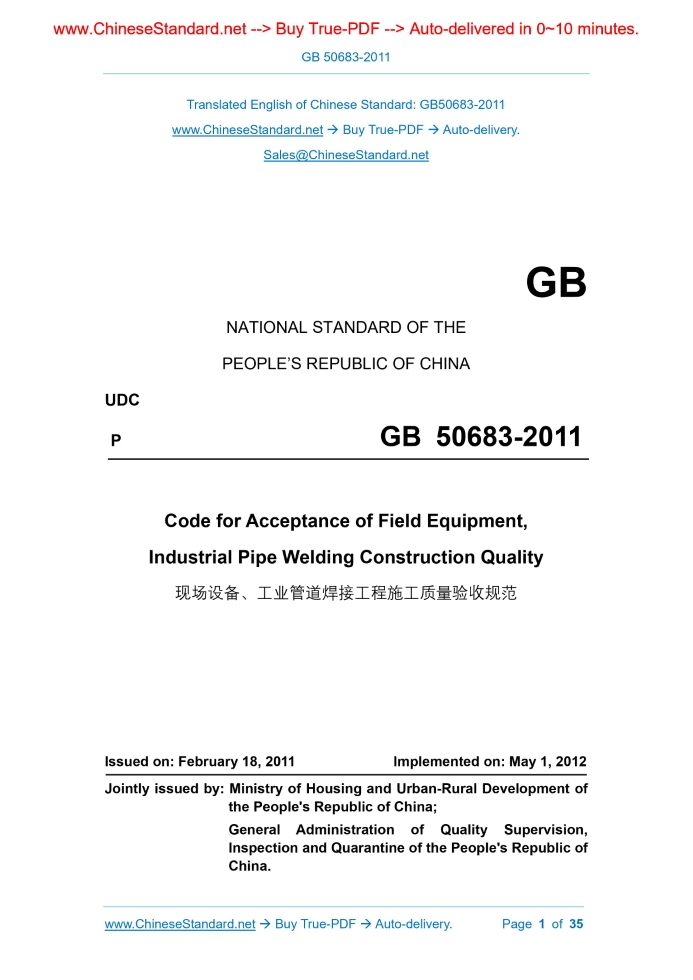 www.ChineseStandard.net --> Buy True-PDF --> Auto-delivered in 0~10 minutes.

GB 50683-2011

Translated English of Chinese Standard: GB50683-2011

www.ChineseStandard.net → Buy True-PDF → Auto-delivery.

Sales@ChineseStandard.net

GB

NATIONAL STANDARD OF THE

PEOPLE'S REPUBLIC OF CHINA

UDC

P

GB 50683-2011

Code for Acceptance of Field Equipment, Industrial Pipe Welding Construction Quality

现场设备、工业管道焊接工程施工质量验收规范

Issued on: February 18, 2011

Implemented on: May 1, 2012

Jointly issued by: Ministry of Housing and Urban-Rural Development of the People's Republic of China;

General Administration of Quality Supervision, Inspection and Quarantine of the People's Republic of China.

www.ChineseStandard.net → Buy True-PDF → Auto-delivery.

Page 1 of 35